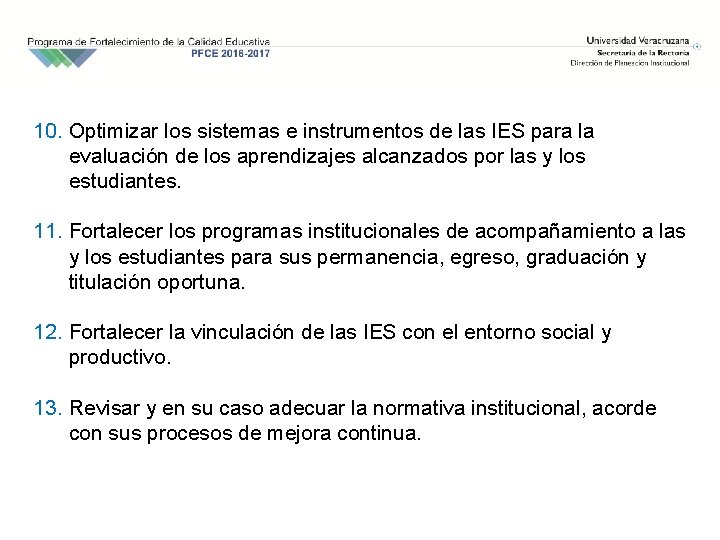 Programa de Fortalecimiento de la Calidad Educativa
PFCE 2016-2017

Universidad Veracruzana
Secretaría de la Rectoría
Dirección de Planeación Institucional

10. Optimizar los sistemas e instrumentos de las IES para la evaluación de los aprendizajes alcanzados por las y los estudiantes.

11. Fortalecer los programas institucionales de acompañamiento a las y los estudiantes para sus permanencia, egreso, graduación y titulación oportuna.

12. Fortalecer la vinculación de las IES con el entorno social y productivo.

13. Revisar y en su caso adecuar la normativa institucional, acorde con sus procesos de mejora continua.